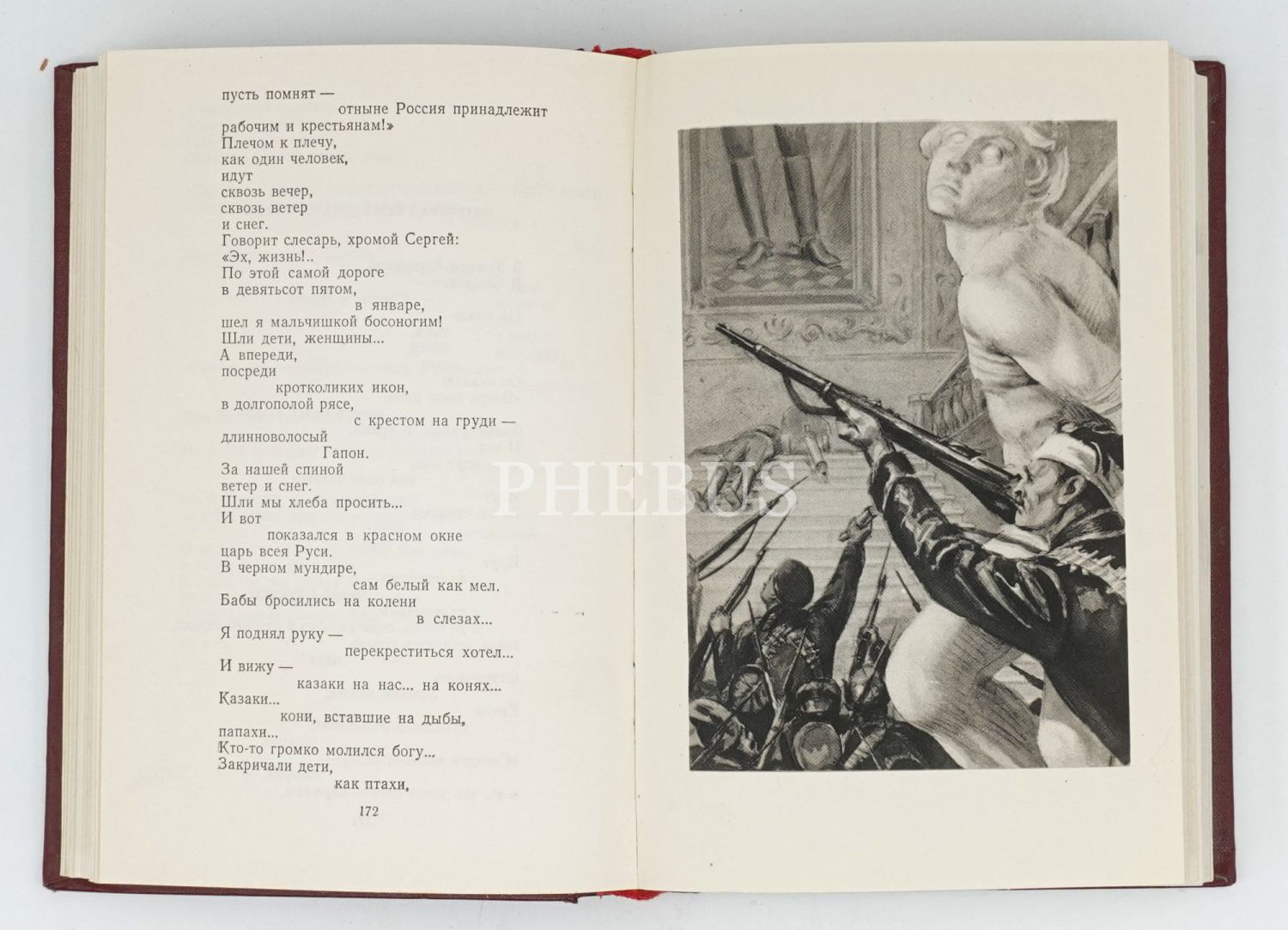 пусть помнят —
отныне Россия принадлежит рабочим и крестьянам!»
Плечом к плечу,
как один человек,
идут
сквозь вечер,
сквозь ветер
и снег.
Говорит слесарь, хромой Сергей:
«Эх, жизнь!..
По этой самой дороге
в девятьсот пятом,
в январе,
шел я мальчишкой босоногим!
Шли дети, женщины...
А впереди,
посреди
кротколиких икон,
в долгополой рясе,
с крестом на груди —
длинноволосый
Гапон.
За нашей спиной
ветер и снег.
Шли мы хлеба просить...
И вот
показался в красном окне
царь всея Руси.
В черном мундире,
сам белый как мел.
Бабы бросились на колени
в слезах...
Я поднял руку —
перекреститься хотел...
И вижу —
казаки на нас... на конях...
Казаки...
кони, вставшие на дыбы,
папахи...
Кто-то громко молился богу...
Закричали дети,
как птахи,

172

PHEBUS